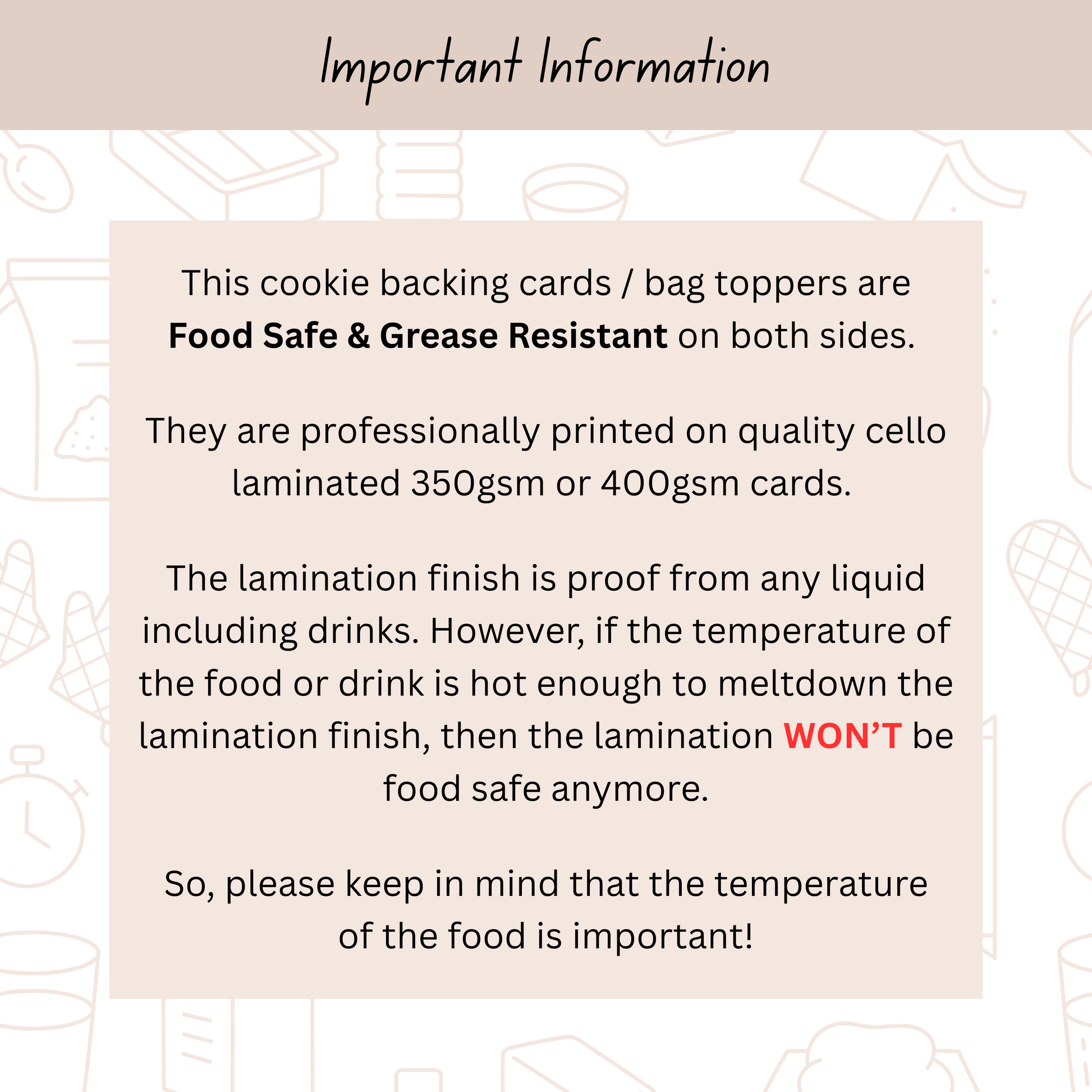 Important Information

This cookie backing cards / bag toppers are Food Safe & Grease Resistant on both sides.

They are professionally printed on quality cello laminated 350gsm or 400gsm cards.

The lamination finish is proof from any liquid including drinks. However, if the temperature of the food or drink is hot enough to meltdown the lamination finish, then the lamination WON'T be food safe anymore.

So, please keep in mind that the temperature of the food is important!